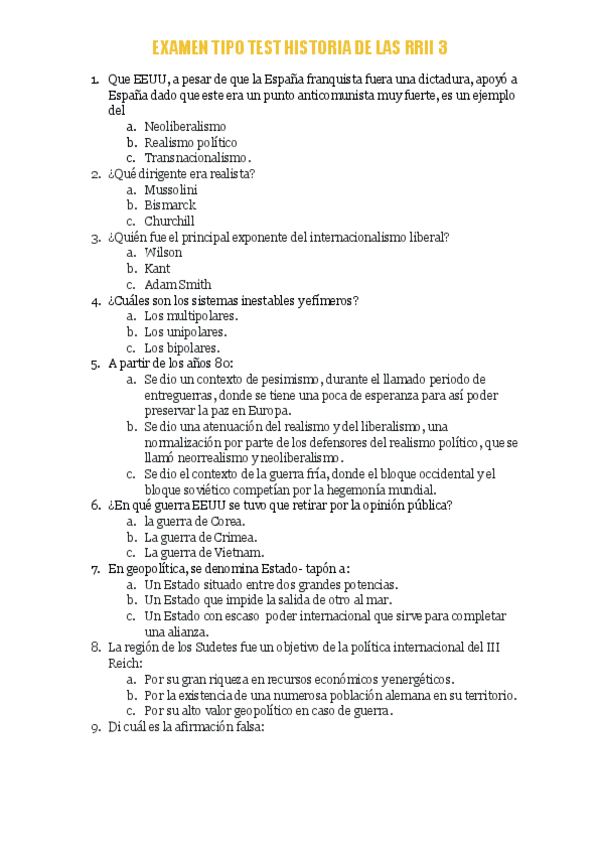 EXAMEN TIPO TEST HISTORIA DE LAS RRII 3

1. Que EEUU, a pesar de que la España franquista fuera una dictadura, apoyó a España dado que este era un punto anticomunista muy fuerte, es un ejemplo del
a. Neoliberalismo
b. Realismo político
c. Transnacionalismo.
2. ¿Qué dirigente era realista?
a. Mussolini
b. Bismarck
c. Churchill
3. ¿Quién fue el principal exponente del internacionalismo liberal?
a. Wilson
b. Kant
c. Adam Smith
4. ¿Cuáles son los sistemas inestables y efímeros?
a. Los multipolares.
b. Los unipolares.
c. Los bipolares.
5. A partir de los años 80:
a. Se dio un contexto de pesimismo, durante el llamado periodo de entreguerras, donde se tiene una poca de esperanza para así poder preservar la paz en Europa.
b. Se dio una atenuación del realismo y del liberalismo, una normalización por parte de los defensores del realismo político, que se llamó neorrealismo y neoliberalismo.
c. Se dio el contexto de la guerra fría, donde el bloque occidental y el bloque soviético competían por la hegemonía mundial.
6. ¿En qué guerra EEUU se tuvo que retirar por la opinión pública?
a. la guerra de Corea.
b. La guerra de Crimea.
c. La guerra de Vietnam.
7. En geopolítica, se denomina Estado- tapón a:
a. Un Estado situado entre dos grandes potencias.
b. Un Estado que impide la salida de otro al mar.
c. Un Estado con escaso poder internacional que sirve para completar una alianza.
8. La región de los Sudetes fue un objetivo de la política internacional del III Reich:
a. Por su gran riqueza en recursos económicos y energéticos.
b. Por la existencia de una numerosa población alemana en su territorio.
c. Por su alto valor geopolítico en caso de guerra.
9. Di cuál es la afirmación falsa: